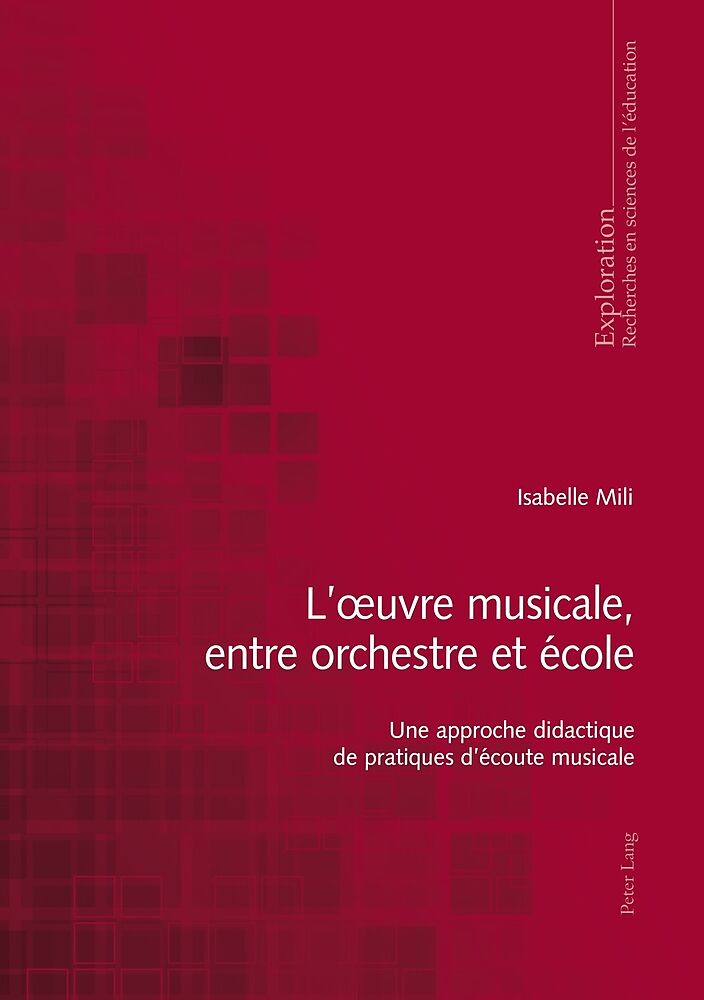 Exploration
Recherches en sciences de l'éducation

Isabelle Mili

L'œuvre musicale, entre orchestre et école

Une approche didactique de pratiques d'écoute musicale

Peter Lang